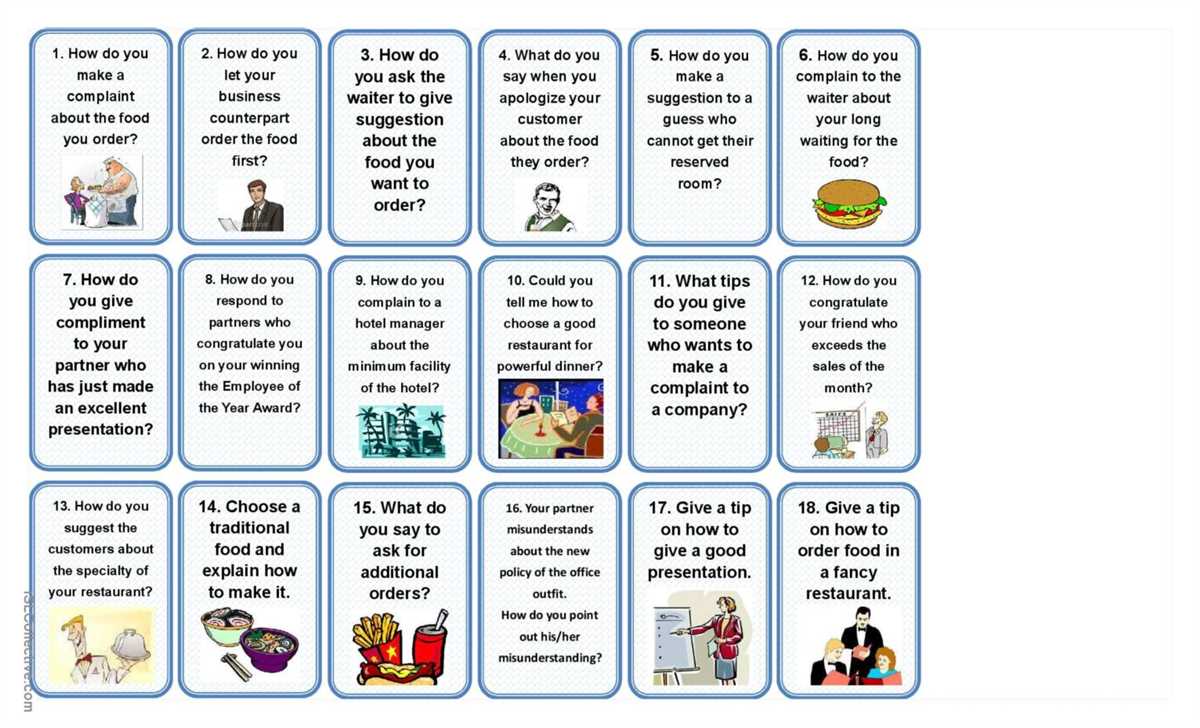 1. How do you make a complaint about the food you order?

2. How do you let your business counterpart order the food first?

3. How do you ask the waiter to give suggestion about the food you want to order?

4. What do you say when you apologize your customer about the food they order?

5. How do you make a suggestion to a guess who cannot get their reserved room?

6. How do you complain to the waiter about your long waiting for the food?

7. How do you give compliment to your partner who has just made an excellent presentation?

8. How do you respond to partners who congratulate you on your winning the Employee of the Year Award?

9. How do you complain to a hotel manager about the minimum facility of the hotel?

10. Could you tell me how to choose a good restaurant for powerful dinner?

11. What tips do you give to someone who wants to make a complaint to a company?

12. How do you congratulate your friend who exceeds the sales of the month?

13. How do you suggest the customers about the specialty of your restaurant?

14. Choose a traditional food and explain how to make it.

15. What do you say to ask for additional orders?

16. Your partner misunderstands about the new policy of the office outfit. How do you point out his/her misunderstanding?

17. Give a tip on how to give a good presentation.

18. Give a tip on how to order food in a fancy restaurant.

iSLCollective.com